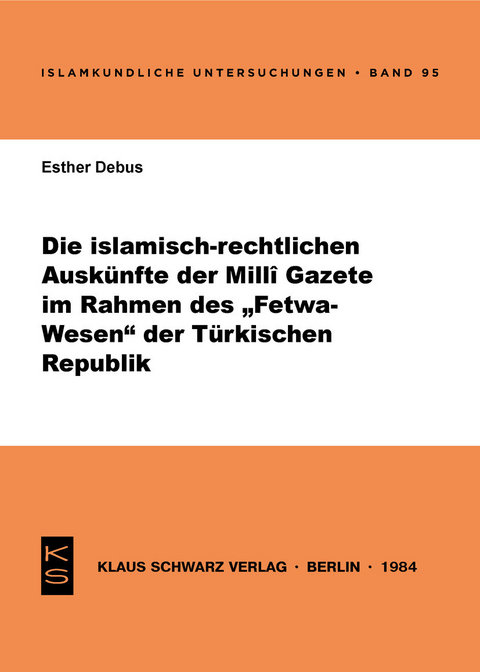 ISLAMKUNDLICHE UNTERSUCHUNGEN • BAND 95

Esther Debus

Die islamisch-rechtlichen Auskünfte der Millî Gazete im Rahmen des „Fetwa-Wesen“ der Türkischen Republik

KS

KLAUS SCHWARZ VERLAG · BERLIN · 1984